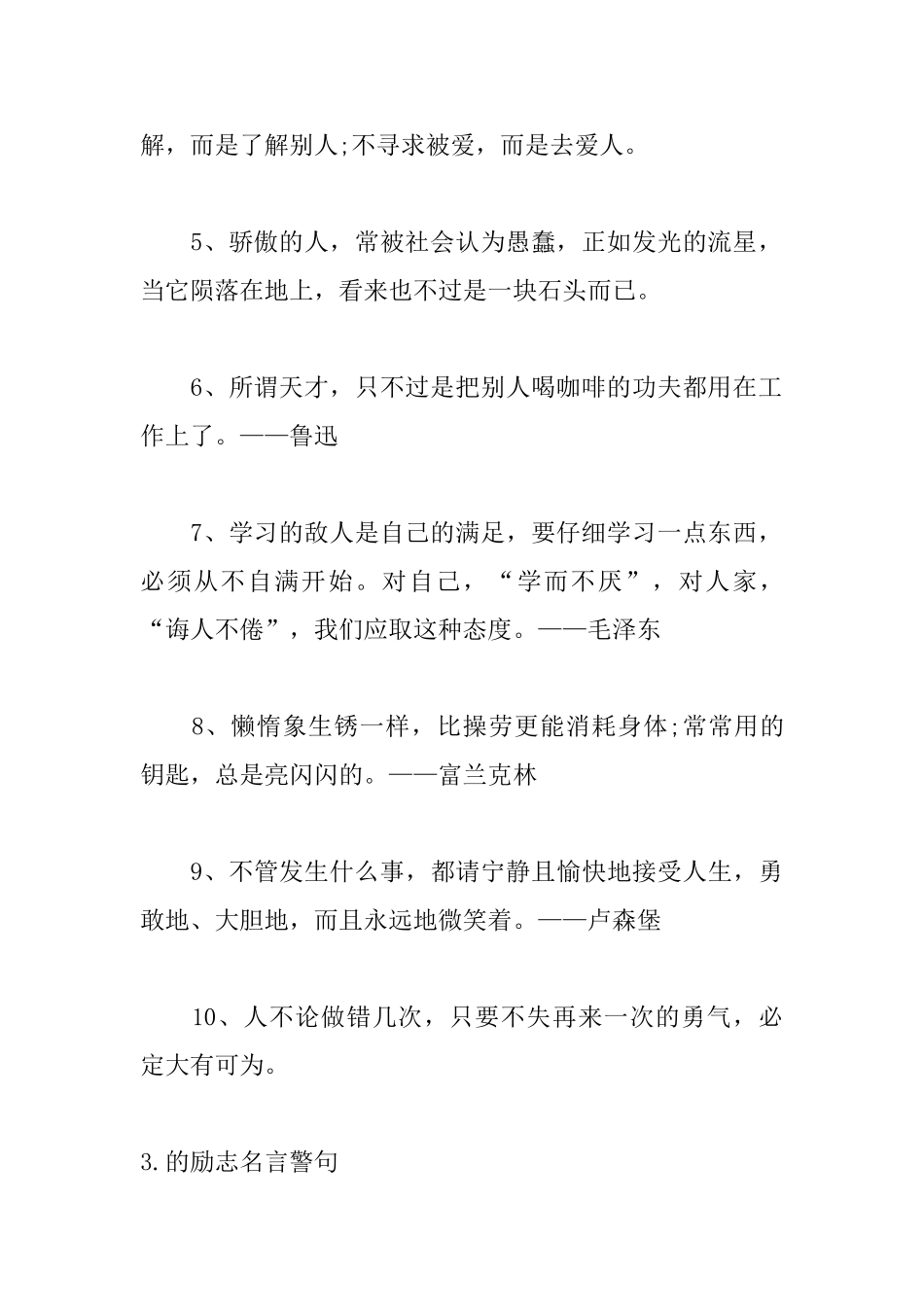 解，而是了解别人;不寻求被爱，而是去爱人。

5、骄傲的人，常被社会认为愚蠢，正如发光的流星，当它陨落在地上，看来也不过是一块石头而已。

6、所谓天才，只不过是把别人喝咖啡的功夫都用在工作上了。——鲁迅

7、学习的敌人是自己的满足，要仔细学习一点东西，必须从不自满开始。对自己，“学而不厌”，对人家，“诲人不倦”，我们应取这种态度。——毛泽东

8、懒惰象生锈一样，比操劳更能消耗身体;常常用的钥匙，总是亮闪闪的。——富兰克林

9、不管发生什么事，都请宁静且愉快地接受人生，勇敢地、大胆地，而且永远地微笑着。——卢森堡

10、人不论做错几次，只要不失再来一次的勇气，必定大有可为。

3.的励志名言警句